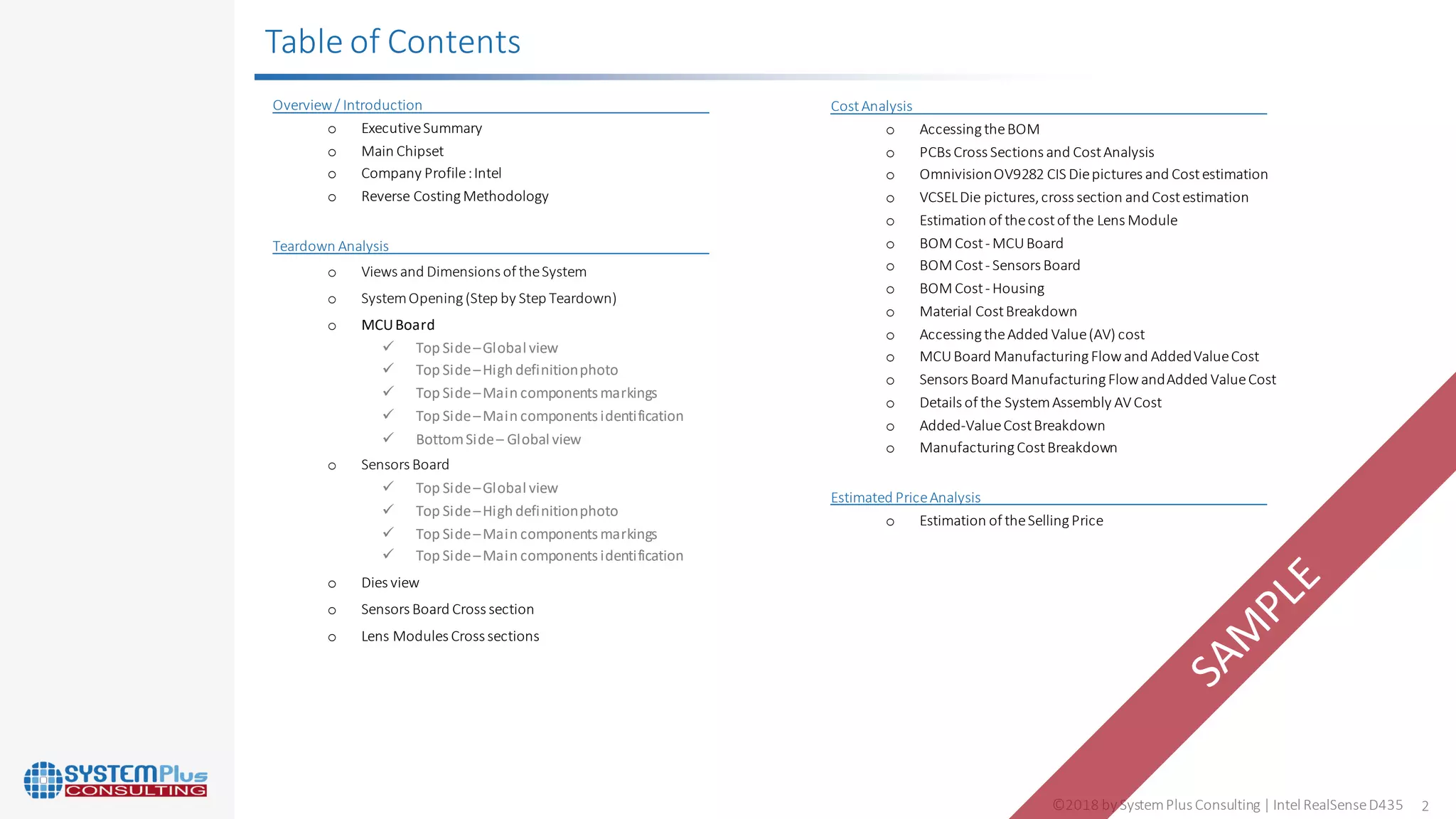 Table of Contents

Overview / Introduction
o Executive Summary
o Main Chipset
o Company Profile : Intel
o Reverse Costing Methodology

Teardown Analysis
o Views and Dimensions of the System
o System Opening (Step by Step Teardown)
o MCU Board
✓ Top Side – Global view
✓ Top Side – High definition photo
✓ Top Side – Main components markings
✓ Top Side – Main components identification
✓ Bottom Side – Global view
o Sensors Board
✓ Top Side – Global view
✓ Top Side – High definition photo
✓ Top Side – Main components markings
✓ Top Side – Main components identification
o Dies view
o Sensors Board Cross section
o Lens Modules Cross sections

Cost Analysis
o Accessing the BOM
o PCBs Cross Sections and Cost Analysis
o Omnivision OV9282 CIS Die pictures and Cost estimation
o VCSEL Die pictures, cross section and Cost estimation
o Estimation of the cost of the Lens Module
o BOM Cost - MCU Board
o BOM Cost - Sensors Board
o BOM Cost - Housing
o Material Cost Breakdown
o Accessing the Added Value (AV) cost
o MCU Board Manufacturing Flow and Added Value Cost
o Sensors Board Manufacturing Flow and Added Value Cost
o Details of the System Assembly AV Cost
o Added-Value Cost Breakdown
o Manufacturing Cost Breakdown

Estimated Price Analysis
o Estimation of the Selling Price

SAMPLE

SYSTEMPlus CONSULTING

©2018 by System Plus Consulting | Intel RealSense D435 2